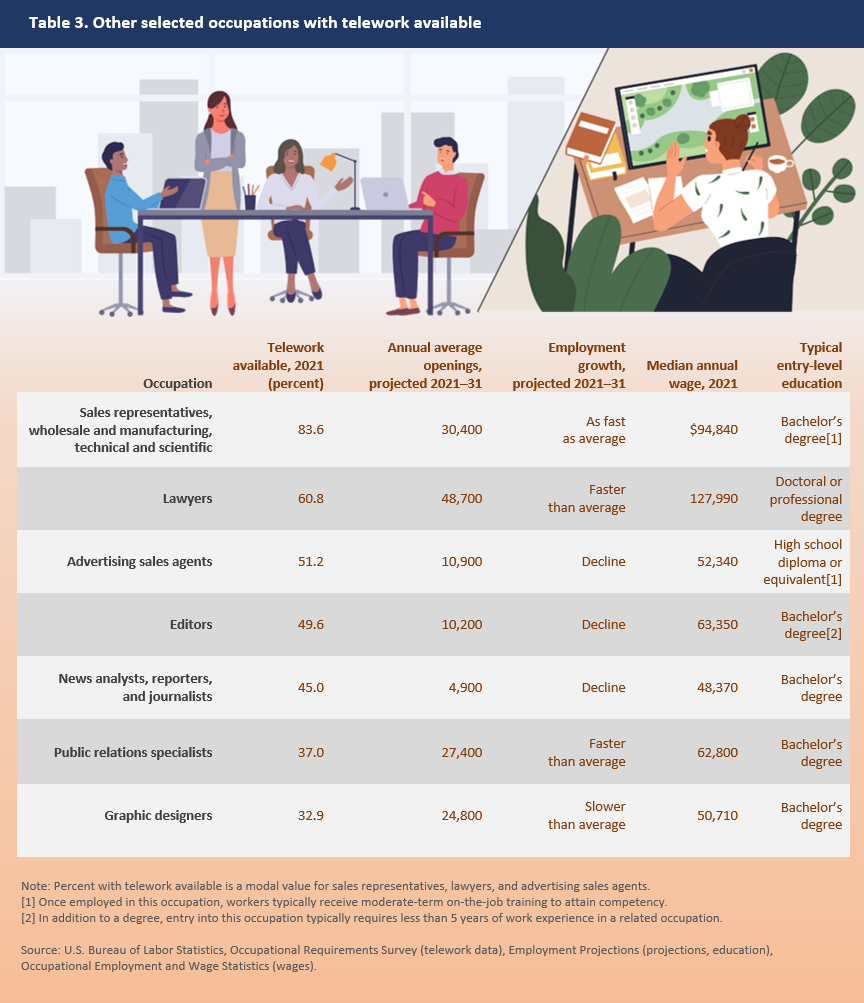 Table 3. Other selected occupations with telework available

| Occupation | Telework available, 2021 (percent) | Annual average openings, projected 2021–31 | Employment growth, projected 2021–31 | Median annual wage, 2021 | Typical entry-level education |
|---|---|---|---|---|---|
| Sales representatives, wholesale and manufacturing, technical and scientific | 83.6 | 30,400 | As fast as average | $94,840 | Bachelor's degree[1] |
| Lawyers | 60.8 | 48,700 | Faster than average | 127,990 | Doctoral or professional degree |
| Advertising sales agents | 51.2 | 10,900 | Decline | 52,340 | High school diploma or equivalent[1] |
| Editors | 49.6 | 10,200 | Decline | 63,350 | Bachelor's degree[2] |
| News analysts, reporters, and journalists | 45.0 | 4,900 | Decline | 48,370 | Bachelor's degree |
| Public relations specialists | 37.0 | 27,400 | Faster than average | 62,800 | Bachelor's degree |
| Graphic designers | 32.9 | 24,800 | Slower than average | 50,710 | Bachelor's degree |

Note: Percent with telework available is a modal value for sales representatives, lawyers, and advertising sales agents.
[1] Once employed in this occupation, workers typically receive moderate-term on-the-job training to attain competency.
[2] In addition to a degree, entry into this occupation typically requires less than 5 years of work experience in a related occupation.

Source: U.S. Bureau of Labor Statistics, Occupational Requirements Survey (telework data), Employment Projections (projections, education), Occupational Employment and Wage Statistics (wages).